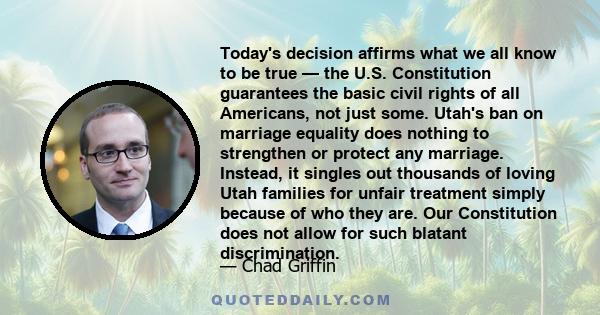 Today's decision affirms what we all know to be true — the U.S. Constitution guarantees the basic civil rights of all Americans, not just some. Utah's ban on marriage equality does nothing to strengthen or protect any marriage. Instead, it singles out thousands of loving Utah families for unfair treatment simply because of who they are. Our Constitution does not allow for such blatant discrimination.

— Chad Griffin

QUOTEDDAILY.COM